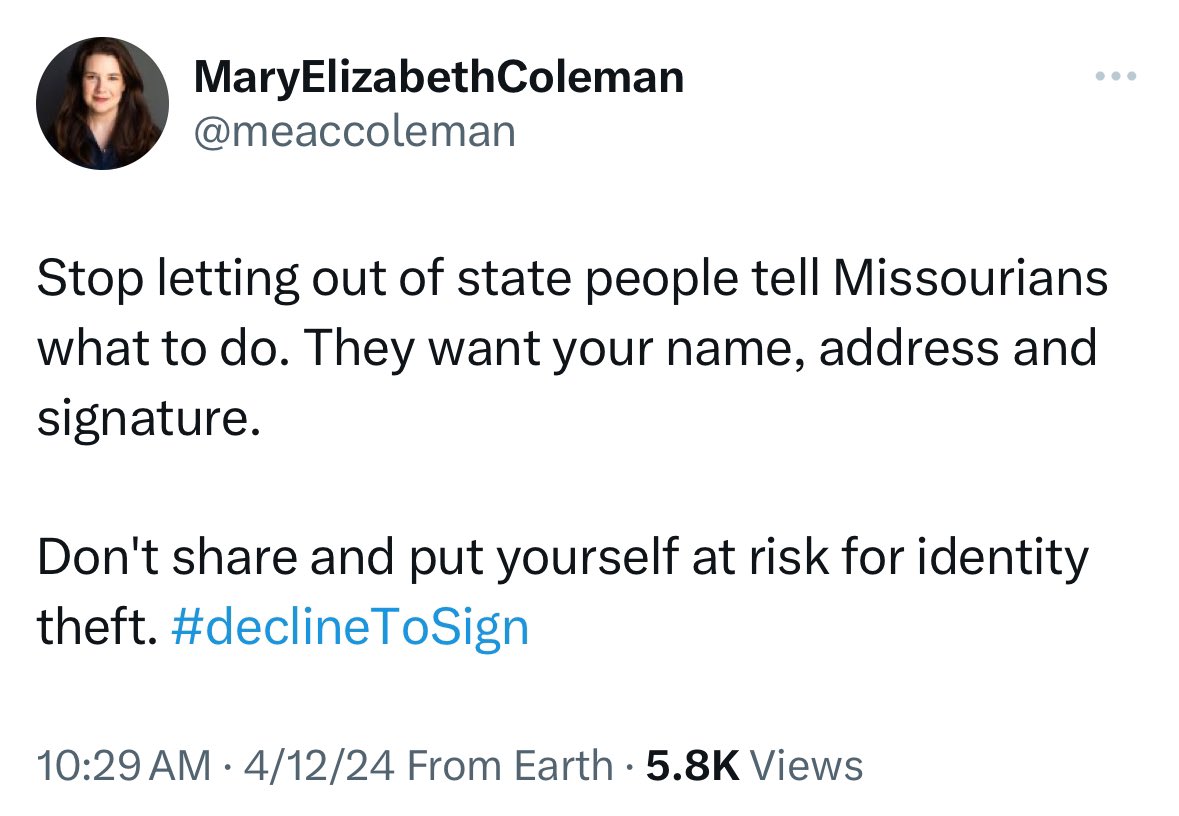 MaryElizabethColeman
@meaccoleman

Stop letting out of state people tell Missourians what to do. They want your name, address and signature.

Don't share and put yourself at risk for identity theft. #declineToSign

10:29 AM · 4/12/24 From Earth · 5.8K Views